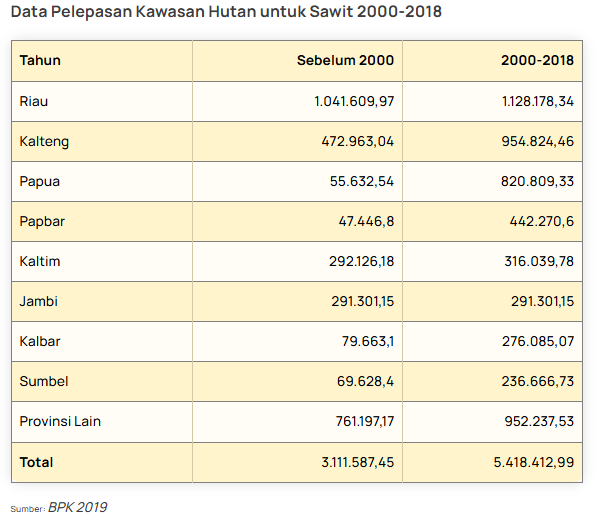 Data Pelepasan Kawasan Hutan untuk Sawit 2000-2018

| Tahun | Sebelum 2000 | 2000-2018 |
|---|---|---|
| Riau | 1.041.609,97 | 1.128.178,34 |
| Kalteng | 472.963,04 | 954.824,46 |
| Papua | 55.632,54 | 820.809,33 |
| Papbar | 47.446,8 | 442.270,6 |
| Kaltim | 292.126,18 | 316.039,78 |
| Jambi | 291.301,15 | 291.301,15 |
| Kalbar | 79.663,1 | 276.085,07 |
| Sumbel | 69.628,4 | 236.666,73 |
| Provinsi Lain | 761.197,17 | 952.237,53 |
| Total | 3.111.587,45 | 5.418.412,99 |

Sumber: BPK 2019